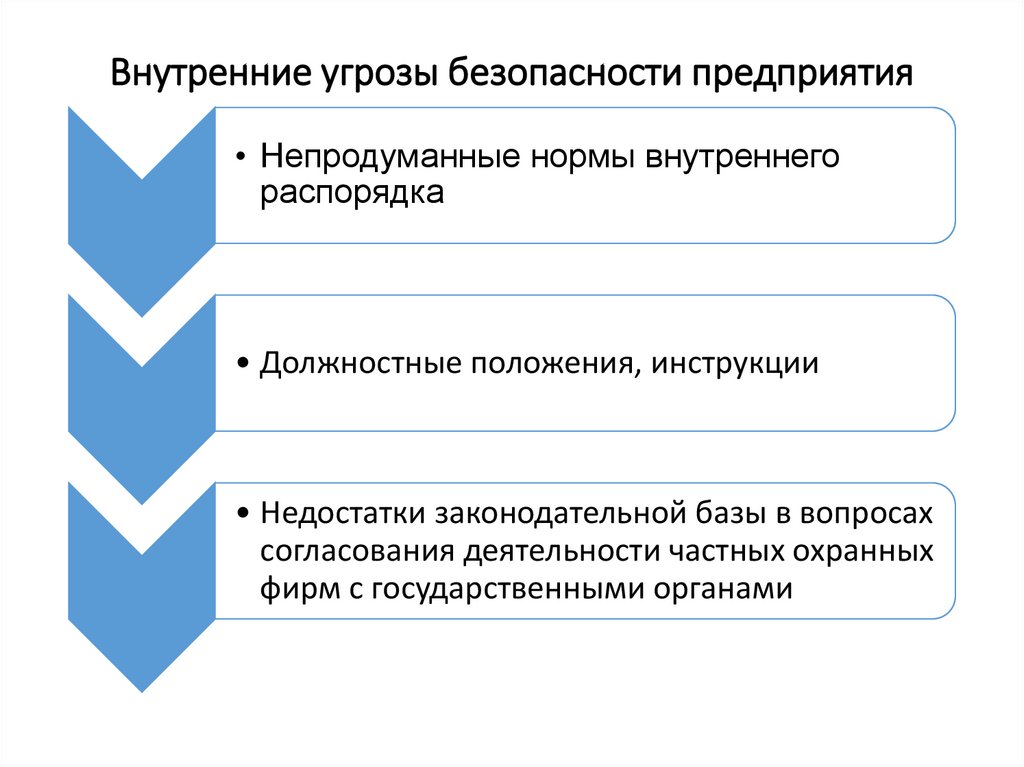 Внутренние угрозы безопасности предприятия

• Непродуманные нормы внутреннего распорядка

• Должностные положения, инструкции

• Недостатки законодательной базы в вопросах согласования деятельности частных охранных фирм с государственными органами